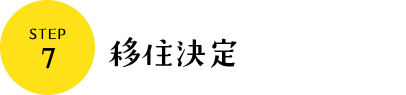 STEP
7

移住決定